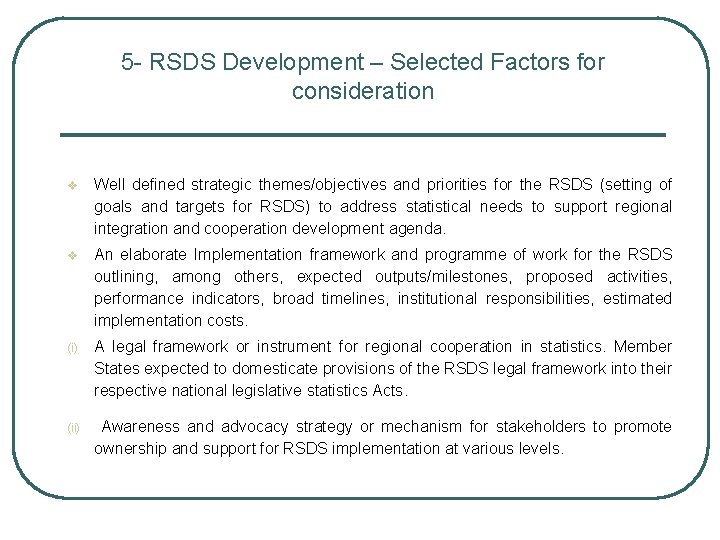 5- RSDS Development – Selected Factors for consideration

❖ Well defined strategic themes/objectives and priorities for the RSDS (setting of goals and targets for RSDS) to address statistical needs to support regional integration and cooperation development agenda.

❖ An elaborate Implementation framework and programme of work for the RSDS outlining, among others, expected outputs/milestones, proposed activities, performance indicators, broad timelines, institutional responsibilities, estimated implementation costs.

(i) A legal framework or instrument for regional cooperation in statistics. Member States expected to domesticate provisions of the RSDS legal framework into their respective national legislative statistics Acts.

(ii) Awareness and advocacy strategy or mechanism for stakeholders to promote ownership and support for RSDS implementation at various levels.